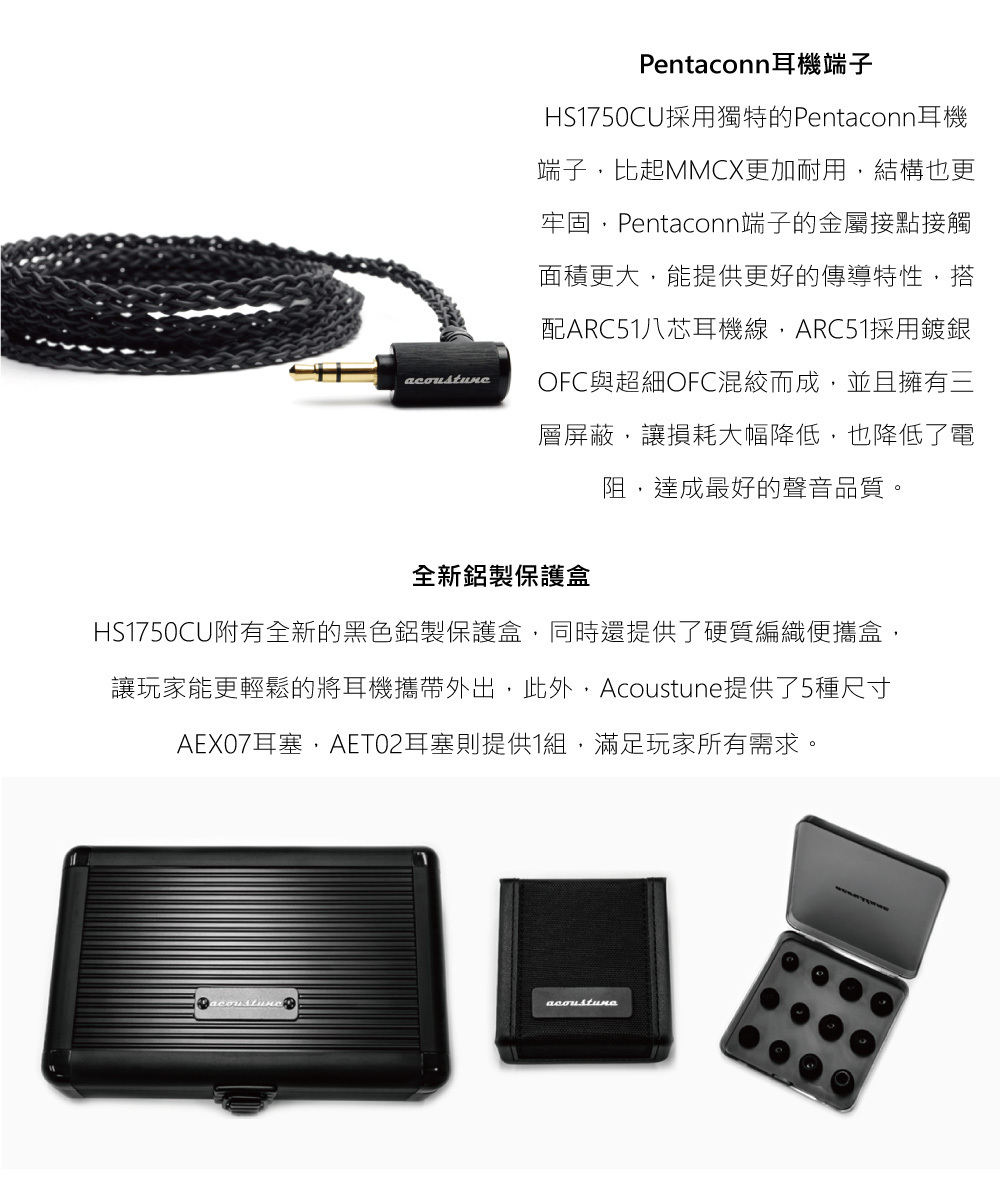 Pentaconn耳機端子

HS1750CU採用獨特的Pentaconn耳機端子，比起MMCX更加耐用，結構也更牢固，Pentaconn端子的金屬接點接觸面積更大，能提供更好的傳導特性，搭配ARC51八芯耳機線，ARC51採用鍍銀OFC與超細OFC混絞而成，並且擁有三層屏蔽，讓損耗大幅降低，也降低了電阻，達成最好的聲音品質。

acoustune

全新鋁製保護盒

HS1750CU附有全新的黑色鋁製保護盒，同時還提供了硬質編織便攜盒，讓玩家能更輕鬆的將耳機攜帶外出，此外，Acoustune提供了5種尺寸AEX07耳塞，AET02耳塞則提供1組，滿足玩家所有需求。

acoustune

acoustune